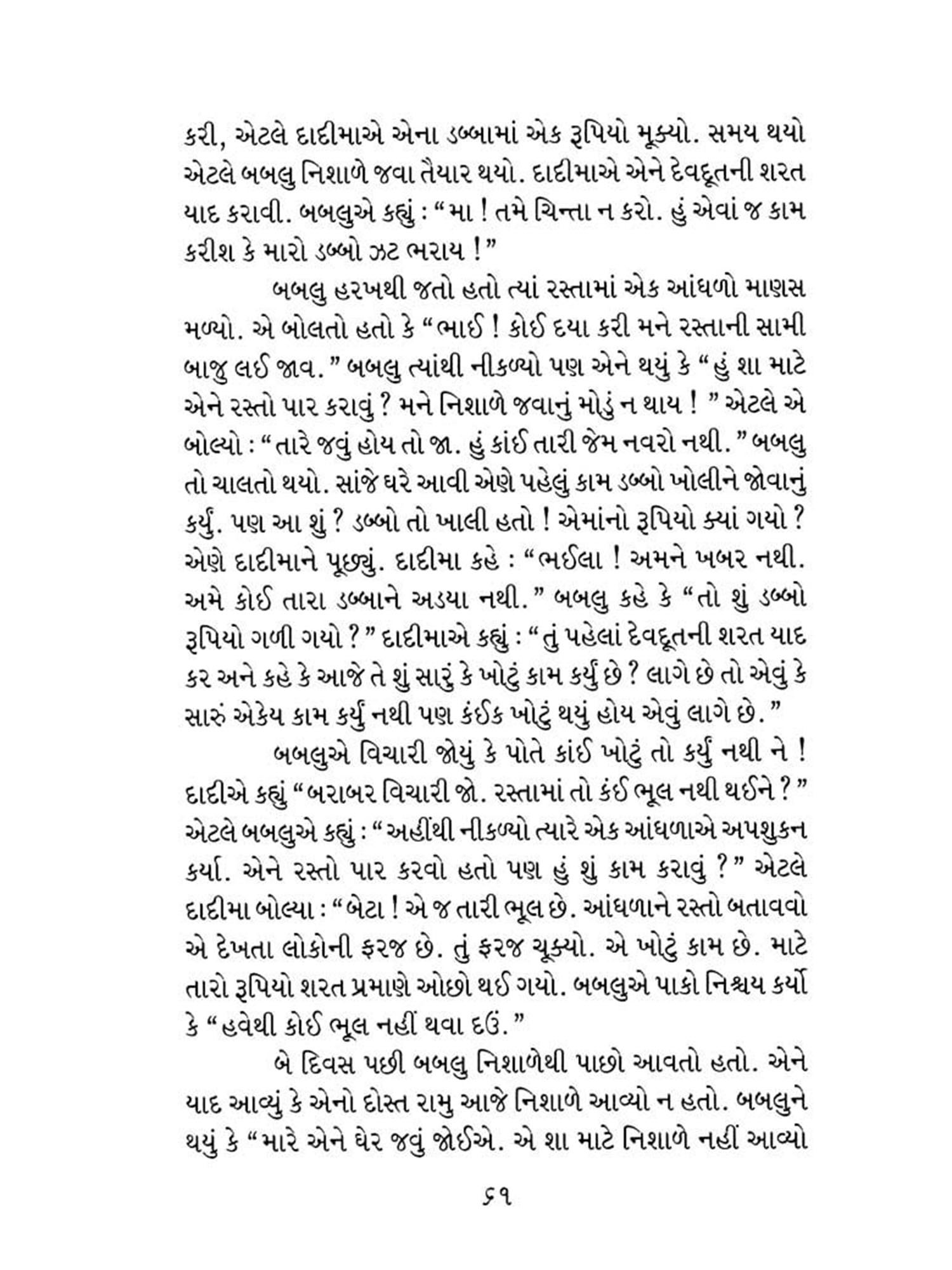 કરી, એટલે દાદીમાએ એના ડબ્બામાં એક રૂપિયો મૂક્યો. સમય થયો એટલે બબલુ નિશાળે જવા તૈયાર થયો. દાદીમાએ એને દેવદૂતની શરત યાદ કરાવી. બબલુએ કહ્યું : “મા ! તમે ચિન્તા ન કરો. હું એવાં જ કામ કરીશ કે મારો ડબ્બો ઝટ ભરાય !”

બબલુ હરખથી જતો હતો ત્યાં રસ્તામાં એક આંધળો માણસ મળ્યો. એ બોલતો હતો કે “ભાઈ ! કોઈ દયા કરી મને રસ્તાની સામી બાજુ લઈ જાવ.” બબલુ ત્યાંથી નીકળ્યો પણ એને થયું કે “હું શા માટે એને રસ્તો પાર કરાવું ? મને નિશાળે જવાનું મોડું ન થાય ! ” એટલે એ બોલ્યો : “તારે જવું હોય તો જા. હું કાંઈ તારી જેમ નવરો નથી.” બબલુ તો ચાલતો થયો. સાંજે ઘરે આવી એણે પહેલું કામ ડબ્બો ખોલીને જોવાનું કર્યું. પણ આ શું ? ડબ્બો તો ખાલી હતો ! એમાંનો રૂપિયો ક્યાં ગયો ? એણે દાદીમાને પૂછ્યું. દાદીમા કહે : “ભઈલા ! અમને ખબર નથી. અમે કોઈ તારા ડબ્બાને અડયા નથી.” બબલુ કહે કે “તો શું ડબ્બો રૂપિયો ગળી ગયો ?” દાદીમાએ કહ્યું : “તું પહેલાં દેવદૂતની શરત યાદ કર અને કહે કે આજે તે શું સારું કે ખોટું કામ કર્યું છે ? લાગે છે તો એવું કે સારું એકેય કામ કર્યું નથી પણ કંઈક ખોટું થયું હોય એવું લાગે છે.”

બબલુએ વિચારી જોયું કે પોતે કાંઈ ખોટું તો કર્યું નથી ને ! દાદીએ કહ્યું “બરાબર વિચારી જો. રસ્તામાં તો કંઈ ભૂલ નથી થઈને ?” એટલે બબલુએ કહ્યું : “અહીંથી નીકળ્યો ત્યારે એક આંધળાએ અપશુકન કર્યા. એને રસ્તો પાર કરવો હતો પણ હું શું કામ કરાવું ?” એટલે દાદીમા બોલ્યા : “બેટા ! એ જ તારી ભૂલ છે. આંધળાને રસ્તો બતાવવો એ દેખતા લોકોની ફરજ છે. તું ફરજ ચૂક્યો. એ ખોટું કામ છે. માટે તારો રૂપિયો શરત પ્રમાણે ઓછો થઈ ગયો. બબલુએ પાકો નિશ્ચય કર્યો કે “હવેથી કોઈ ભૂલ નહીં થવા દઉં.”

બે દિવસ પછી બબલુ નિશાળેથી પાછો આવતો હતો. એને યાદ આવ્યું કે એનો દોસ્ત રામુ આજે નિશાળે આવ્યો ન હતો. બબલુને થયું કે “મારે એને ઘેર જવું જોઈએ. એ શા માટે નિશાળે નહીં આવ્યો

૬૧